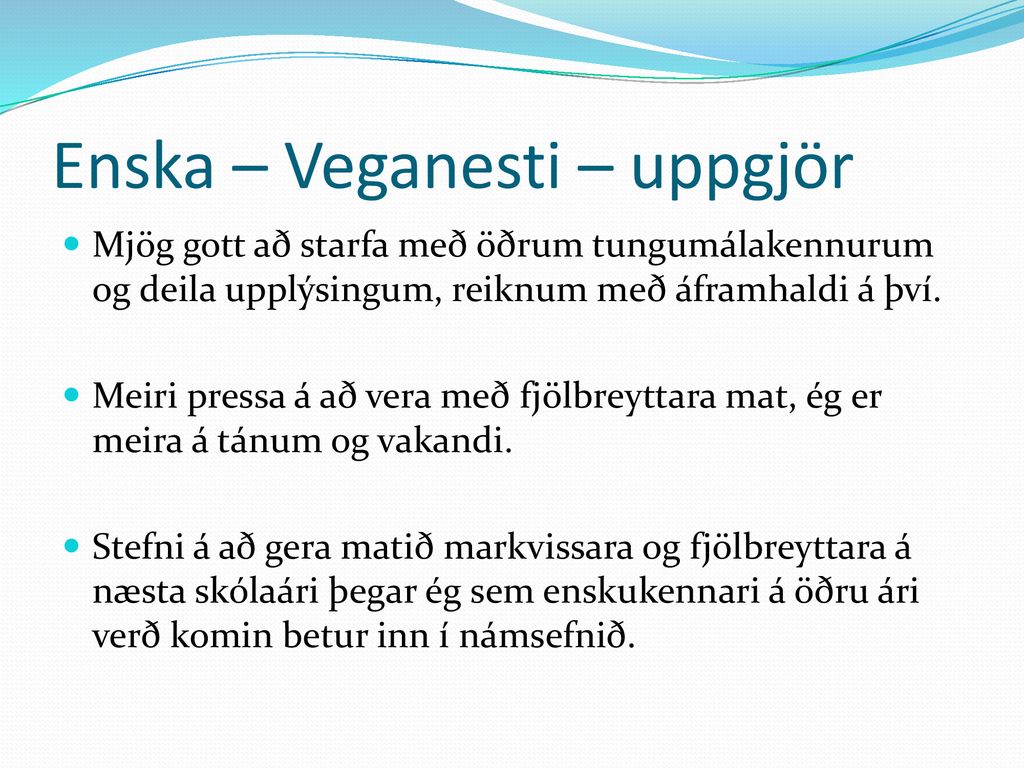 Enska – Veganesti – uppgjör

Mjög gott að starfa með öðrum tungumálakennurum og deila upplýsingum, reiknum með áframhaldi á því.

Meiri pressa á að vera með fjölbreyttara mat, ég er meira á tánum og vakandi.

Stefni á að gera matið markvissara og fjölbreyttara á næsta skólaári þegar ég sem enskukennari á öðru ári verð komin betur inn í námsefnið.